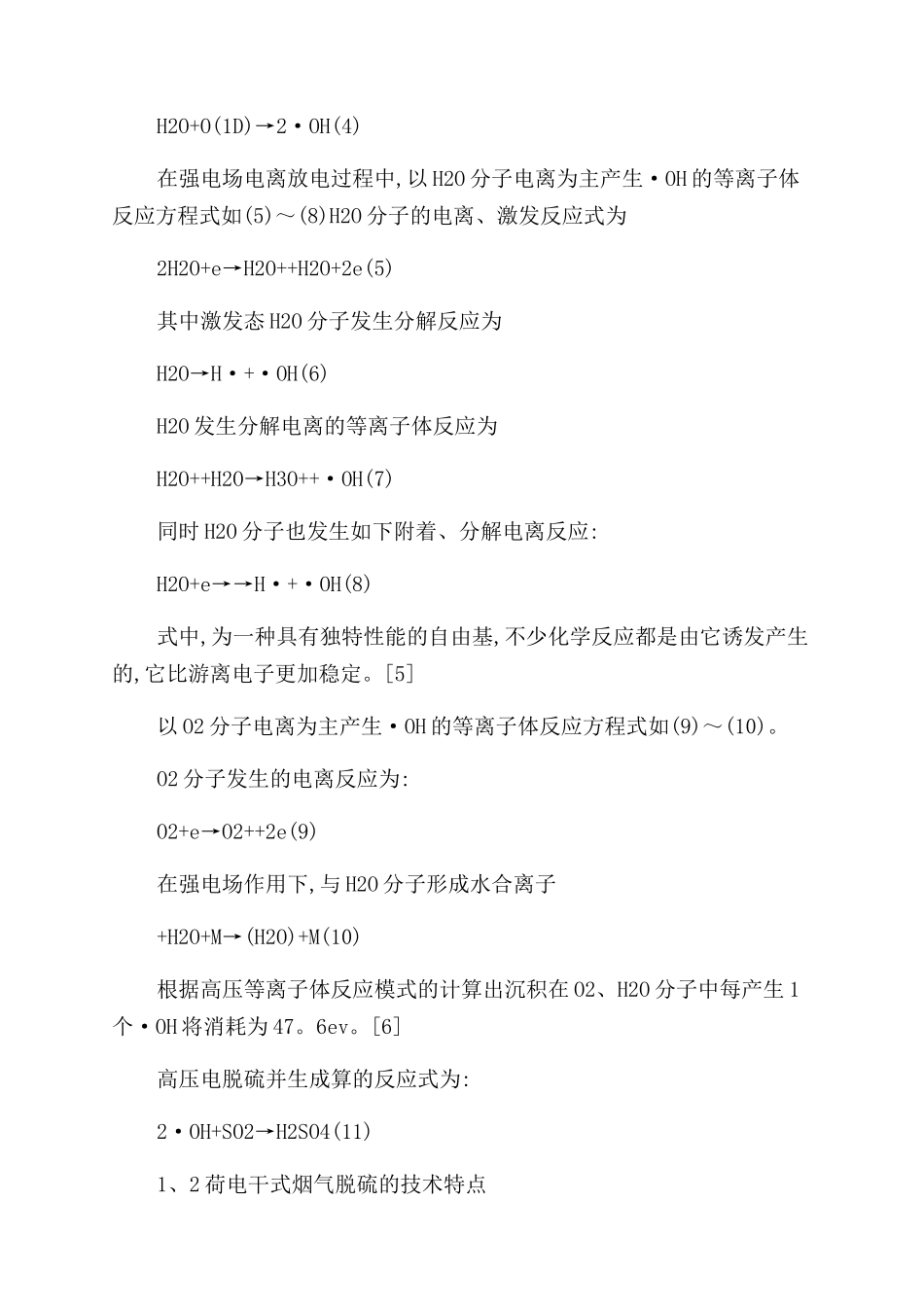 H2O+O(1D)→2·OH(4)

在强电场电离放电过程中,以H2O分子电离为主产生·OH的等离子体反应方程式如(5)～(8)H2O分子的电离、激发反应式为

2H2O+e→H2O++H2O+2e(5)

其中激发态H2O分子发生分解反应为

H2O→H·+·OH(6)

H2O发生分解电离的等离子体反应为

H2O++H2O→H3O++·OH(7)

同时H2O分子也发生如下附着、分解电离反应:

H2O+e→→H·+·OH(8)

式中,为一种具有独特性能的自由基,不少化学反应都是由它诱发产生的,它比游离电子更加稳定。[5]

以O2分子电离为主产生·OH的等离子体反应方程式如(9)～(10)。

O2分子发生的电离反应为:

O2+e→O2++2e(9)

在强电场作用下,与H2O分子形成水合离子

+H2O+M→(H2O)+M(10)

根据高压等离子体反应模式的计算出沉积在O2、H2O分子中每产生1个·OH将消耗为47。6ev。[6]

高压电脱硫并生成算的反应式为:

2·OH+SO2→H2SO4(11)

1、2荷电干式烟气脱硫的技术特点